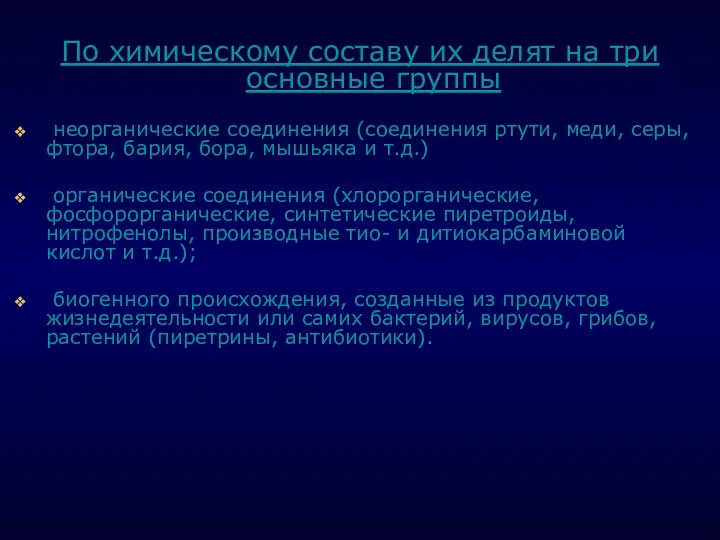 По химическому составу их делят на три основные группы

❖ неорганические соединения (соединения ртути, меди, серы, фтора, бария, бора, мышьяка и т.д.)

❖ органические соединения (хлорорганические, фосфорорганические, синтетические пиретроиды, нитрофенолы, производные тио- и дитиокарбаминовой кислот и т.д.);

❖ биогенного происхождения, созданные из продуктов жизнедеятельности или самих бактерий, вирусов, грибов, растений (пиретрины, антибиотики).